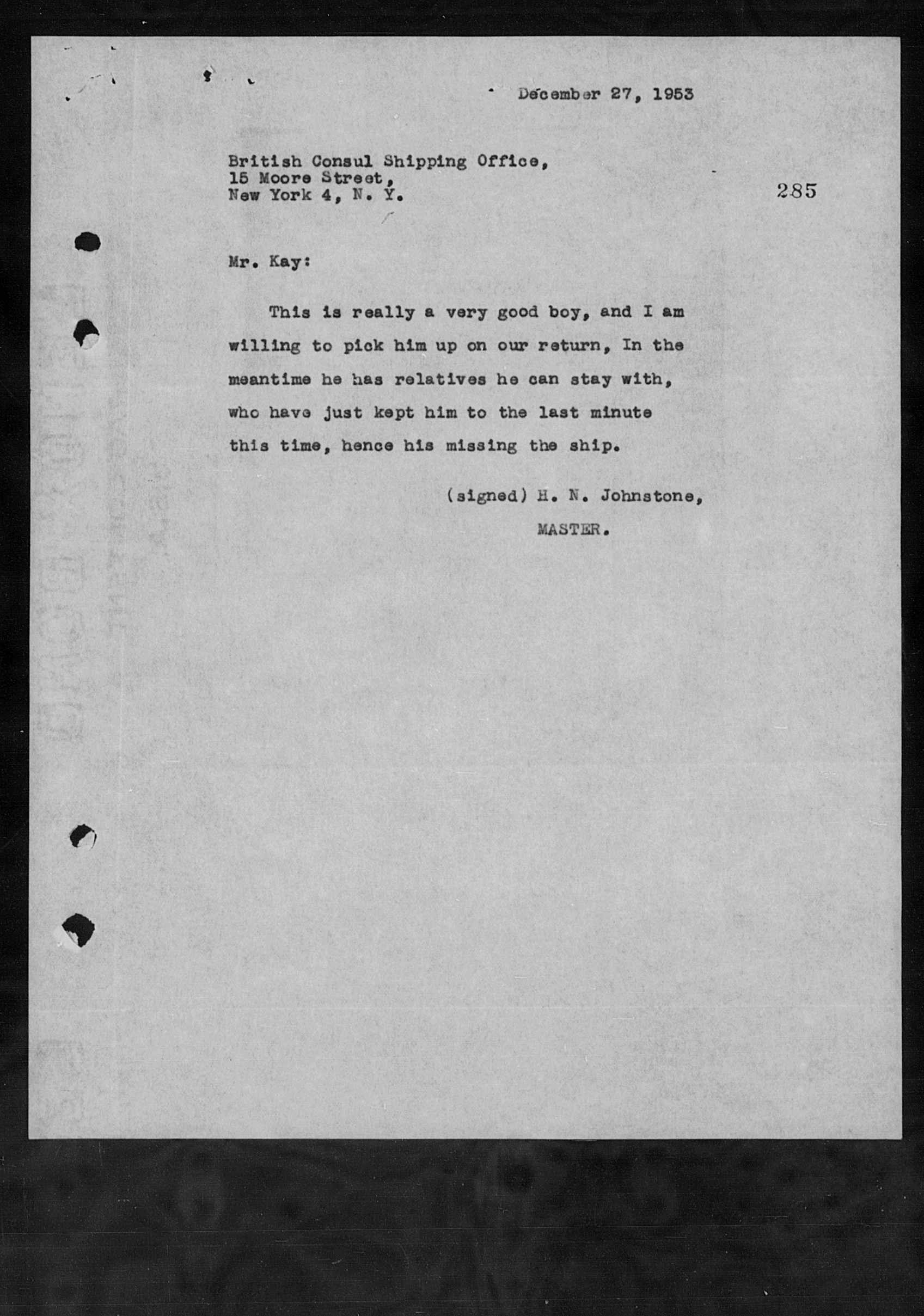 December 27, 1953

British Consul Shipping Office,
15 Moore Street,
New York 4, N. Y.

285

Mr. Kay:

This is really a very good boy, and I am willing to pick him up on our return, In the meantime he has relatives he can stay with, who have just kept him to the last minute this time, hence his missing the ship.

(signed) H. N. Johnstone,
MASTER.